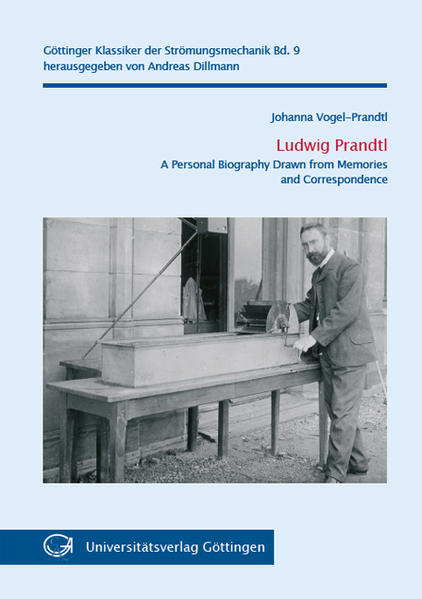 Göttinger Klassiker der Strömungsmechanik Bd. 9
herausgegeben von Andreas Dillmann

Johanna Vogel-Prandtl

Ludwig Prandtl
A Personal Biography Drawn from Memories and Correspondence

Universitätsverlag Göttingen